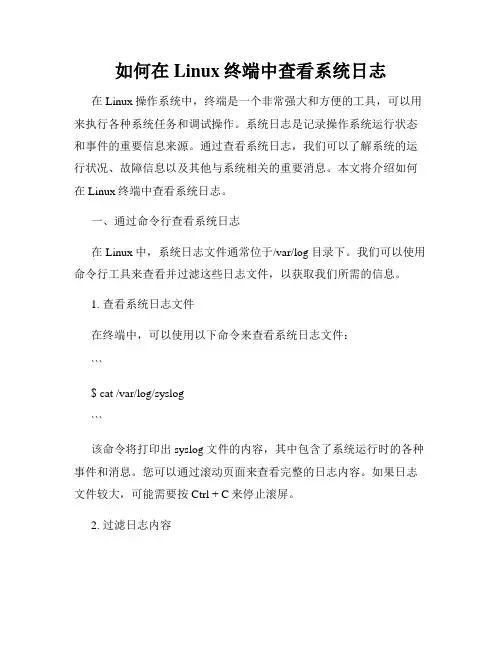 如何在 Linux 终端中查看系统日志

在 Linux 操作系统中，终端是一个非常强大和方便的工具，可以用来执行各种系统任务和调试操作。系统日志是记录操作系统运行状态和事件的重要信息来源。通过查看系统日志，我们可以了解系统的运行状况、故障信息以及其他与系统相关的重要消息。本文将介绍如何在 Linux 终端中查看系统日志。

一、通过命令行查看系统日志

在 Linux 中，系统日志文件通常位于/var/log 目录下。我们可以使用命令行工具来查看并过滤这些日志文件，以获取我们所需的信息。

1. 查看系统日志文件

在终端中，可以使用以下命令来查看系统日志文件：

```

$ cat /var/log/syslog

```

该命令将打印出 syslog 文件的内容，其中包含了系统运行时的各种事件和消息。您可以通过滚动页面来查看完整的日志内容。如果日志文件较大，可能需要按 Ctrl + C 来停止滚屏。

2. 过滤日志内容